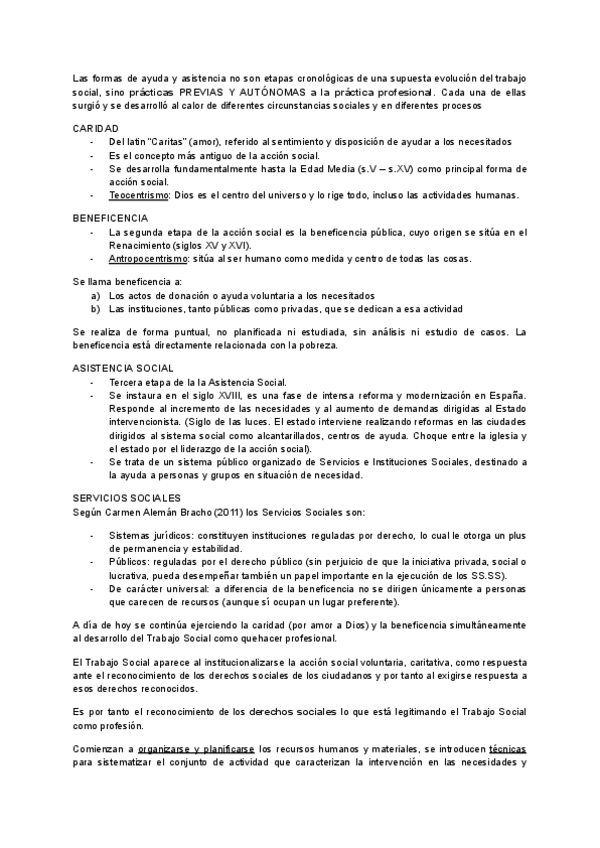 Las formas de ayuda y asistencia no son etapas cronológicas de una supuesta evolución del trabajo social, sino prácticas PREVIAS Y AUTÓNOMAS a la práctica profesional. Cada una de ellas surgió y se desarrolló al calor de diferentes circunstancias sociales y en diferentes procesos

CARIDAD
- Del latin "Caritas" (amor), referido al sentimiento y disposición de ayudar a los necesitados
- Es el concepto más antiguo de la acción social.
- Se desarrolla fundamentalmente hasta la Edad Media (s.V – s.XV) como principal forma de acción social.
- Teocentrismo: Dios es el centro del universo y lo rige todo, incluso las actividades humanas.

BENEFICENCIA
- La segunda etapa de la acción social es la beneficencia pública, cuyo origen se sitúa en el Renacimiento (siglos XV y XVI).
- Antropocentrismo: sitúa al ser humano como medida y centro de todas las cosas.

Se llama beneficencia a:
a) Los actos de donación o ayuda voluntaria a los necesitados
b) Las instituciones, tanto públicas como privadas, que se dedican a esa actividad

Se realiza de forma puntual, no planificada ni estudiada, sin análisis ni estudio de casos. La beneficencia está directamente relacionada con la pobreza.

ASISTENCIA SOCIAL
- Tercera etapa de la la Asistencia Social.
- Se instaura en el siglo XVIII, es una fase de intensa reforma y modernización en España. Responde al incremento de las necesidades y al aumento de demandas dirigidas al Estado intervencionista. (Siglo de las luces. El estado interviene realizando reformas en las ciudades dirigidos al sistema social como alcantarillados, centros de ayuda. Choque entre la iglesia y el estado por el liderazgo de la acción social).
- Se trata de un sistema público organizado de Servicios e Instituciones Sociales, destinado a la ayuda a personas y grupos en situación de necesidad.

SERVICIOS SOCIALES
Según Carmen Alemán Bracho (2011) los Servicios Sociales son:

- Sistemas jurídicos: constituyen instituciones reguladas por derecho, lo cual le otorga un plus de permanencia y estabilidad.
- Públicos: reguladas por el derecho público (sin perjuicio de que la iniciativa privada, social o lucrativa, pueda desempeñar también un papel importante en la ejecución de los SS.SS).
- De carácter universal: a diferencia de la beneficencia no se dirigen únicamente a personas que carecen de recursos (aunque sí ocupan un lugar preferente).

A día de hoy se continúa ejerciendo la caridad (por amor a Dios) y la beneficencia simultáneamente al desarrollo del Trabajo Social como quehacer profesional.

El Trabajo Social aparece al institucionalizarse la acción social voluntaria, caritativa, como respuesta ante el reconocimiento de los derechos sociales de los ciudadanos y por tanto al exigirse respuesta a esos derechos reconocidos.

Es por tanto el reconocimiento de los derechos sociales lo que está legitimando el Trabajo Social como profesión.

Comienzan a organizarse y planificarse los recursos humanos y materiales, se introducen técnicas para sistematizar el conjunto de actividad que caracterizan la intervención en las necesidades y